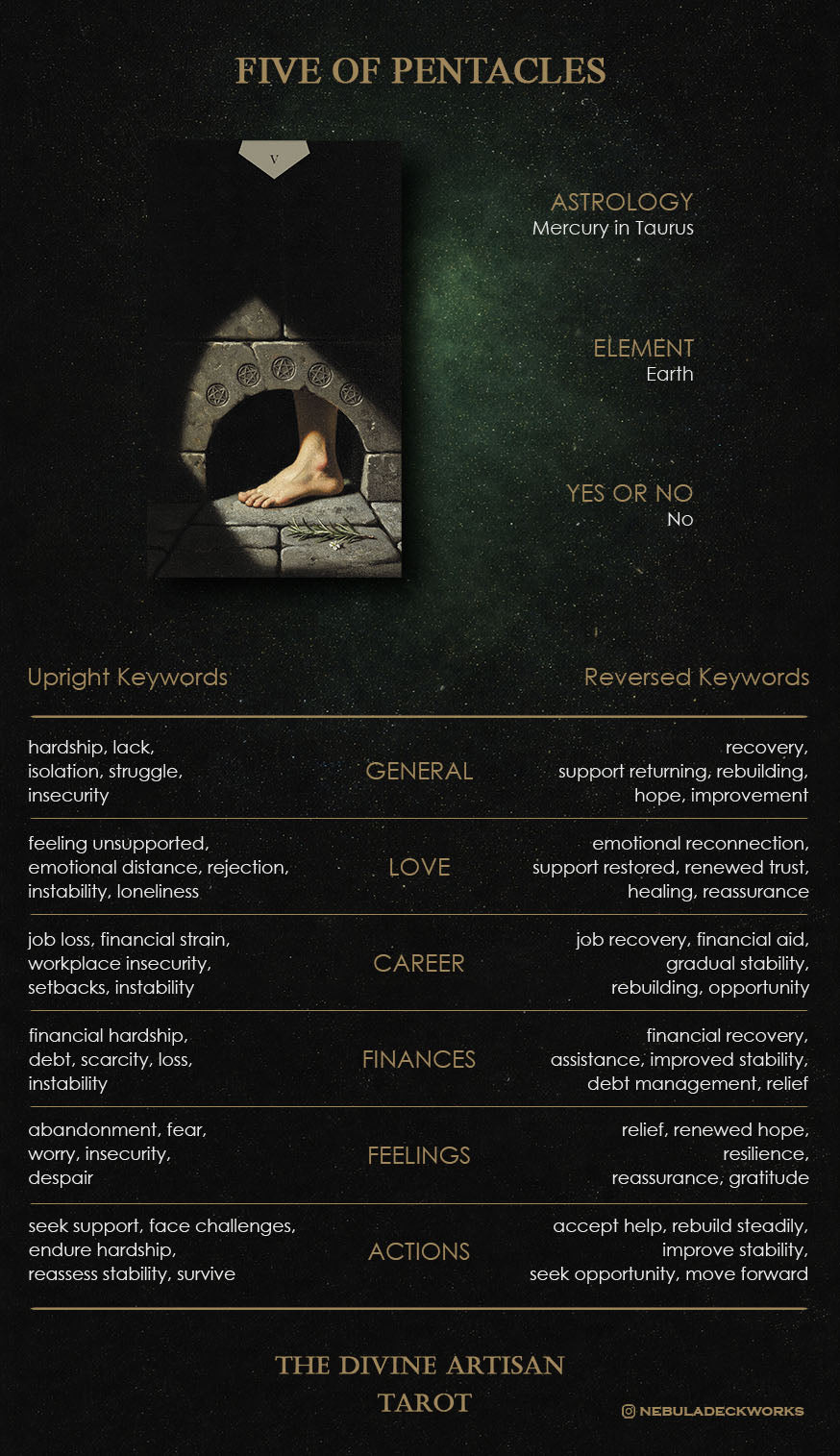 FIVE OF PENTACLES

V

ASTROLOGY
Mercury in Taurus

ELEMENT
Earth

YES OR NO
No

| Upright Keywords | | Reversed Keywords |
|---|---|---|
| hardship, lack, isolation, struggle, insecurity | GENERAL | recovery, support returning, rebuilding, hope, improvement |
| feeling unsupported, emotional distance, rejection, instability, loneliness | LOVE | emotional reconnection, support restored, renewed trust, healing, reassurance |
| job loss, financial strain, workplace insecurity, setbacks, instability | CAREER | job recovery, financial aid, gradual stability, rebuilding, opportunity |
| financial hardship, debt, scarcity, loss, instability | FINANCES | financial recovery, assistance, improved stability, debt management, relief |
| abandonment, fear, worry, insecurity, despair | FEELINGS | relief, renewed hope, resilience, reassurance, gratitude |
| seek support, face challenges, endure hardship, reassess stability, survive | ACTIONS | accept help, rebuild steadily, improve stability, seek opportunity, move forward |

THE DIVINE ARTISAN TAROT

NEBULADECKWORKS